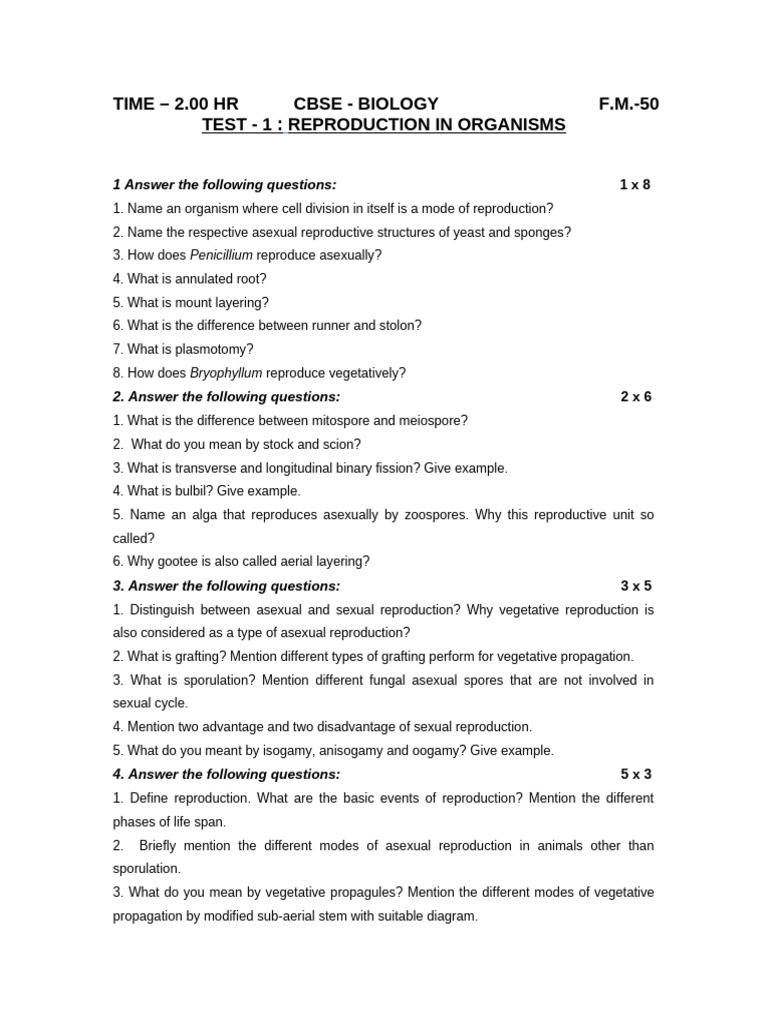 TIME – 2.00 HR CBSE - BIOLOGY F.M.-50
TEST - 1 : REPRODUCTION IN ORGANISMS

1 Answer the following questions: 1 x 8

1. Name an organism where cell division in itself is a mode of reproduction?
2. Name the respective asexual reproductive structures of yeast and sponges?
3. How does Penicillium reproduce asexually?
4. What is annulated root?
5. What is mount layering?
6. What is the difference between runner and stolon?
7. What is plasmotomy?
8. How does Bryophyllum reproduce vegetatively?

2. Answer the following questions: 2 x 6

1. What is the difference between mitospore and meiospore?
2. What do you mean by stock and scion?
3. What is transverse and longitudinal binary fission? Give example.
4. What is bulbil? Give example.
5. Name an alga that reproduces asexually by zoospores. Why this reproductive unit so called?
6. Why gootee is also called aerial layering?

3. Answer the following questions: 3 x 5

1. Distinguish between asexual and sexual reproduction? Why vegetative reproduction is also considered as a type of asexual reproduction?
2. What is grafting? Mention different types of grafting perform for vegetative propagation.
3. What is sporulation? Mention different fungal asexual spores that are not involved in sexual cycle.
4. Mention two advantage and two disadvantage of sexual reproduction.
5. What do you meant by isogamy, anisogamy and oogamy? Give example.

4. Answer the following questions: 5 x 3

1. Define reproduction. What are the basic events of reproduction? Mention the different phases of life span.
2. Briefly mention the different modes of asexual reproduction in animals other than sporulation.
3. What do you mean by vegetative propagules? Mention the different modes of vegetative propagation by modified sub-aerial stem with suitable diagram.